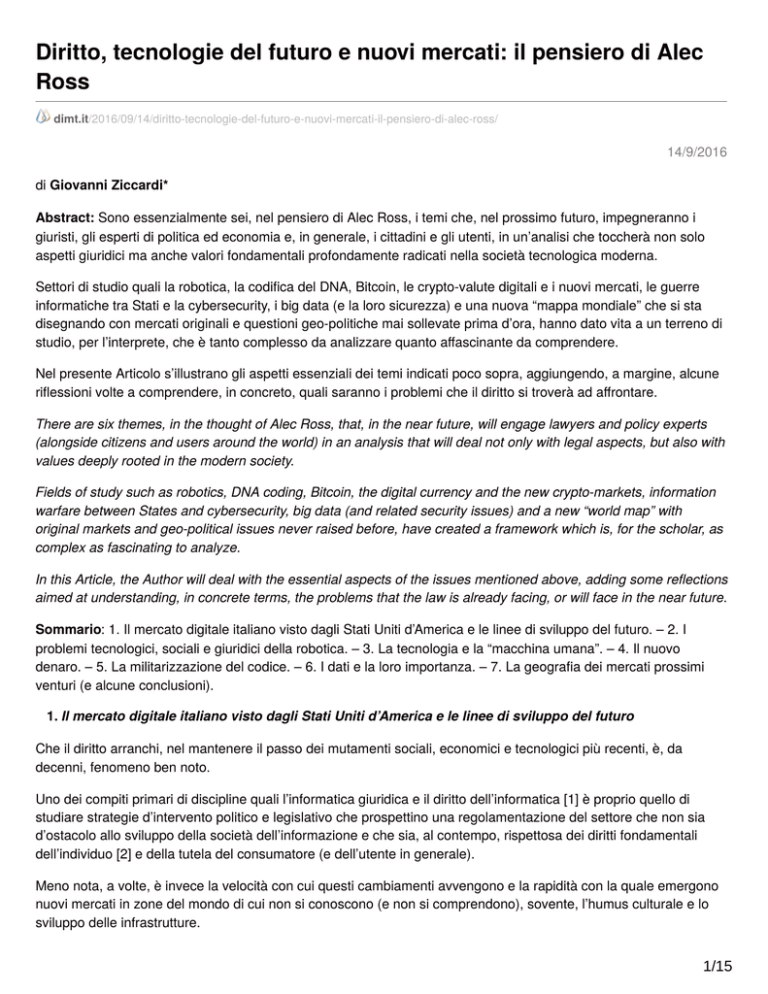 Diritto, tecnologie del futuro e nuovi mercati: il pensiero di Alec Ross

dimt.it/2016/09/14/diritto-tecnologie-del-futuro-e-nuovi-mercati-il-pensiero-di-alec-ross/

14/9/2016

di Giovanni Ziccardi*

Abstract: Sono essenzialmente sei, nel pensiero di Alec Ross, i temi che, nel prossimo futuro, impegneranno i giuristi, gli esperti di politica ed economia e, in generale, i cittadini e gli utenti, in un'analisi che toccherà non solo aspetti giuridici ma anche valori fondamentali profondamente radicati nella società tecnologica moderna.

Settori di studio quali la robotica, la codifica del DNA, Bitcoin, le crypto-valute digitali e i nuovi mercati, le guerre informatiche tra Stati e la cybersecurity, i big data (e la loro sicurezza) e una nuova "mappa mondiale" che si sta disegnando con mercati originali e questioni geo-politiche mai sollevate prima d'ora, hanno dato vita a un terreno di studio, per l'interprete, che è tanto complesso da analizzare quanto affascinante da comprendere.

Nel presente Articolo s'illustrano gli aspetti essenziali dei temi indicati poco sopra, aggiungendo, a margine, alcune riflessioni volte a comprendere, in concreto, quali saranno i problemi che il diritto si troverà ad affrontare.

There are six themes, in the thought of Alec Ross, that, in the near future, will engage lawyers and policy experts (alongside citizens and users around the world) in an analysis that will deal not only with legal aspects, but also with values deeply rooted in the modern society.

Fields of study such as robotics, DNA coding, Bitcoin, the digital currency and the new crypto-markets, information warfare between States and cybersecurity, big data (and related security issues) and a new "world map" with original markets and geo-political issues never raised before, have created a framework which is, for the scholar, as complex as fascinating to analyze.

In this Article, the Author will deal with the essential aspects of the issues mentioned above, adding some reflections aimed at understanding, in concrete terms, the problems that the law is already facing, or will face in the near future.

Sommario: 1. Il mercato digitale italiano visto dagli Stati Uniti d'America e le linee di sviluppo del futuro. – 2. I problemi tecnologici, sociali e giuridici della robotica. – 3. La tecnologia e la "macchina umana". – 4. Il nuovo denaro. – 5. La militarizzazione del codice. – 6. I dati e la loro importanza. – 7. La geografia dei mercati prossimi venturi (e alcune conclusioni).

1. Il mercato digitale italiano visto dagli Stati Uniti d'America e le linee di sviluppo del futuro

Che il diritto arranchi, nel mantenere il passo dei mutamenti sociali, economici e tecnologici più recenti, è, da decenni, fenomeno ben noto.

Uno dei compiti primari di discipline quali l'informatica giuridica e il diritto dell'informatica [1] è proprio quello di studiare strategie d'intervento politico e legislativo che prospettino una regolamentazione del settore che non sia d'ostacolo allo sviluppo della società dell'informazione e che sia, al contempo, rispettosa dei diritti fondamentali dell'individuo [2] e della tutela del consumatore (e dell'utente in generale).

Meno nota, a volte, è invece la velocità con cui questi cambiamenti avvengono e la rapidità con la quale emergono nuovi mercati in zone del mondo di cui non si conoscono (e non si comprendono), sovente, l'humus culturale e lo sviluppo delle infrastrutture.

1/15